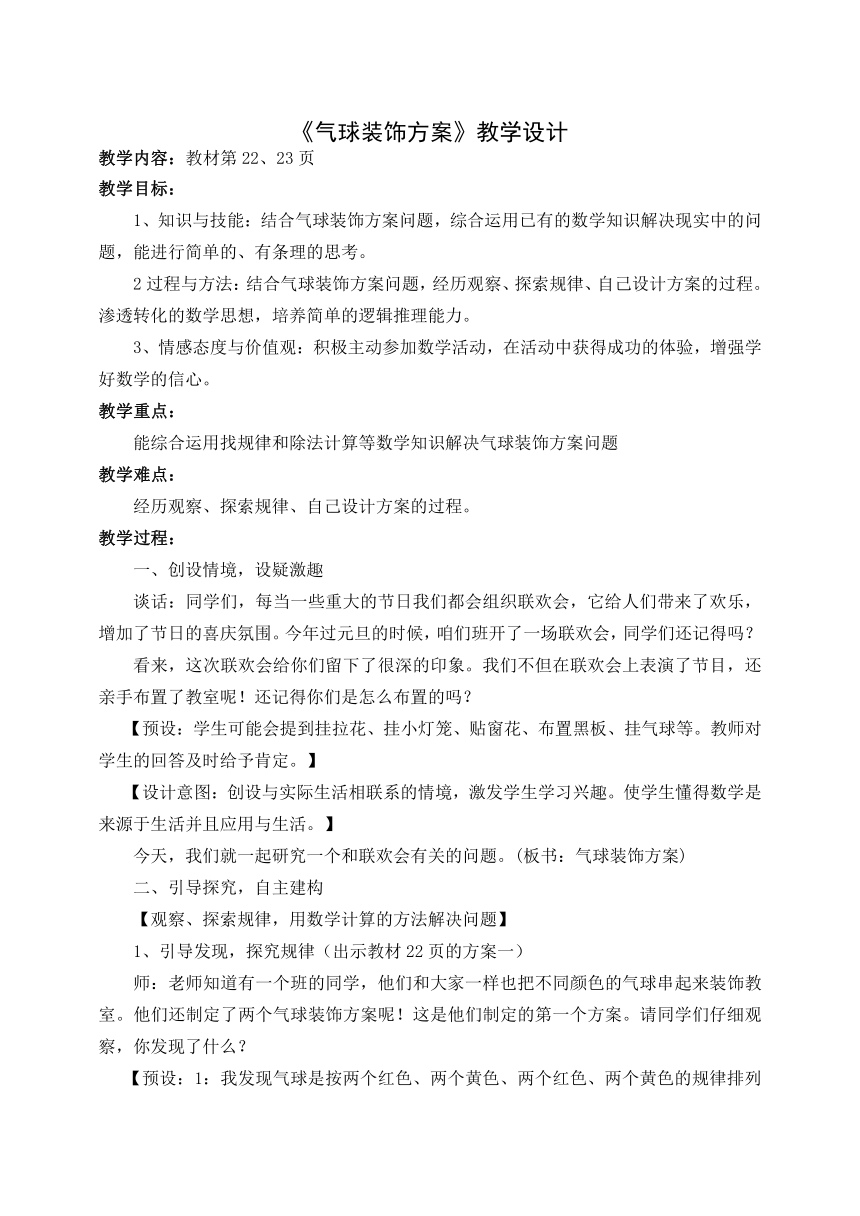 《气球装饰方案》教学设计

教学内容：教材第 22、23 页

教学目标：

1、知识与技能：结合气球装饰方案问题，综合运用已有的数学知识解决现实中的问题，能进行简单的、有条理的思考。

2 过程与方法：结合气球装饰方案问题，经历观察、探索规律、自己设计方案的过程。渗透转化的数学思想，培养简单的逻辑推理能力。

3、情感态度与价值观：积极主动参加数学活动，在活动中获得成功的体验，增强学好数学的信心。

教学重点：

能综合运用找规律和除法计算等数学知识解决气球装饰方案问题

教学难点：

经历观察、探索规律、自己设计方案的过程。

教学过程：

一、创设情境，设疑激趣

谈话：同学们，每当一些重大的节日我们都会组织联欢会，它给人们带来了欢乐，增加了节日的喜庆氛围。今年过元旦的时候，咱们班开了一场联欢会，同学们还记得吗？

看来，这次联欢会给你们留下了很深的印象。我们不但在联欢会上表演了节目，还亲手布置了教室呢！还记得你们是怎么布置的吗？

【预设：学生可能会提到挂拉花、挂小灯笼、贴窗花、布置黑板、挂气球等。教师对学生的回答及时给予肯定。】

【设计意图：创设与实际生活相联系的情境，激发学生学习兴趣。使学生懂得数学是来源于生活并且应用与生活。】

今天，我们就一起研究一个和联欢会有关的问题。(板书：气球装饰方案)

二、引导探究，自主建构

【观察、探索规律，用数学计算的方法解决问题】

1、引导发现，探究规律（出示教材 22 页的方案一）

师：老师知道有一个班的同学，他们和大家一样也把不同颜色的气球串起来装饰教室。他们还制定了两个气球装饰方案呢！这是他们制定的第一个方案。请同学们仔细观察，你发现了什么？

【预设：1：我发现气球是按两个红色、两个黄色、两个红色、两个黄色的规律排列